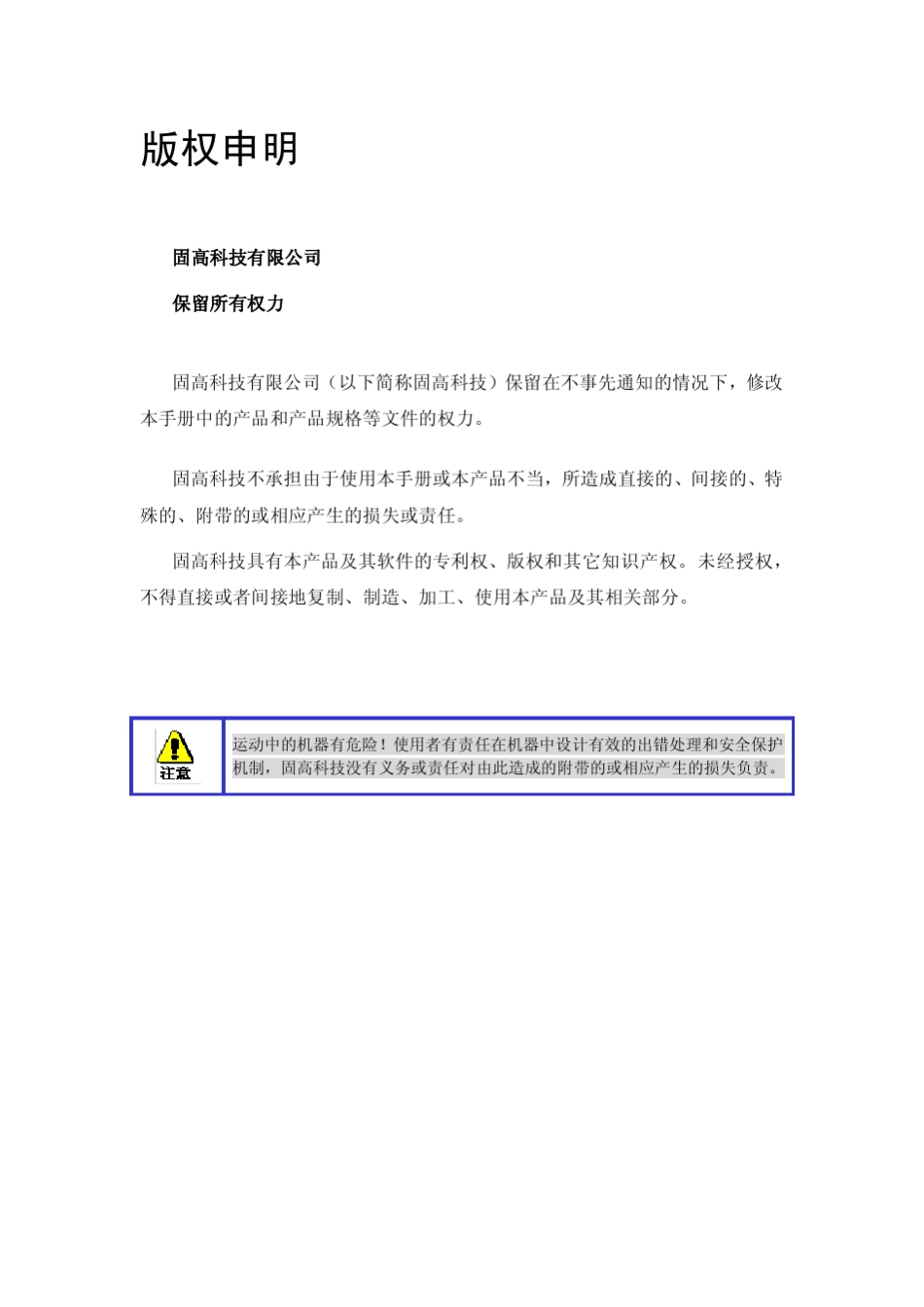 版权申明

固高科技有限公司

保留所有权力

固高科技有限公司（以下简称固高科技）保留在不事先通知的情况下，修改本手册中的产品和产品规格等文件的权力。

固高科技不承担由于使用本手册或本产品不当，所造成直接的、间接的、特殊的、附带的或相应产生的损失或责任。

固高科技具有本产品及其软件的专利权、版权和其它知识产权。未经授权，不得直接或者间接地复制、制造、加工、使用本产品及其相关部分。

注意

运动中的机器有危险！使用者有责任在机器中设计有效的出错处理和安全保护机制，固高科技没有义务或责任对由此造成的附带的或相应产生的损失负责。